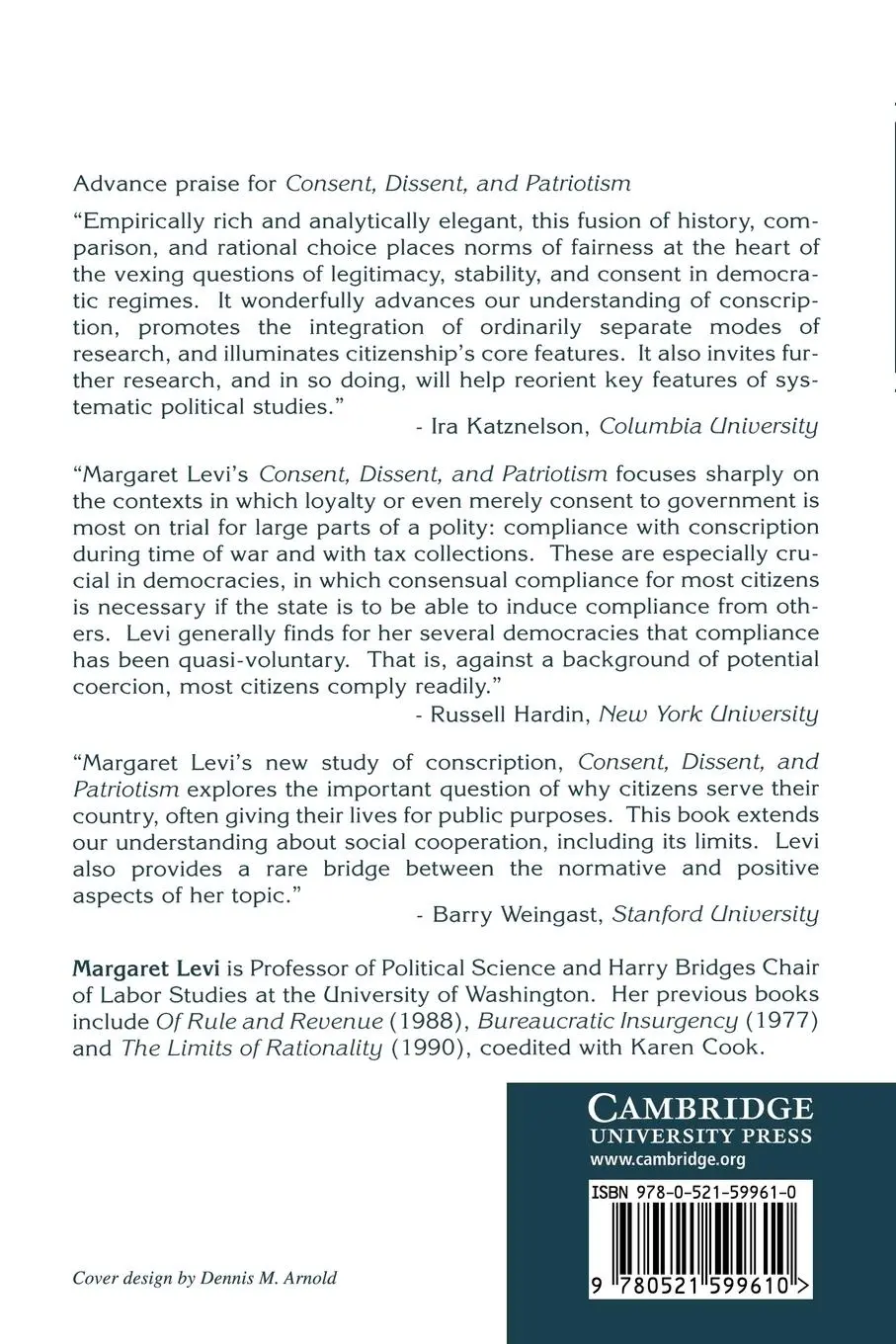 Advance praise for Consent, Dissent, and Patriotism

"Empirically rich and analytically elegant, this fusion of history, comparison, and rational choice places norms of fairness at the heart of the vexing questions of legitimacy, stability, and consent in democratic regimes. It wonderfully advances our understanding of conscription, promotes the integration of ordinarily separate modes of research, and illuminates citizenship's core features. It also invites further research, and in so doing, will help reorient key features of systematic political studies."

- Ira Katznelson, Columbia University

"Margaret Levi's Consent, Dissent, and Patriotism focuses sharply on the contexts in which loyalty or even merely consent to government is most on trial for large parts of a polity: compliance with conscription during time of war and with tax collections. These are especially crucial in democracies, in which consensual compliance for most citizens is necessary if the state is to be able to induce compliance from others. Levi generally finds for her several democracies that compliance has been quasi-voluntary. That is, against a background of potential coercion, most citizens comply readily."

- Russell Hardin, New York University

"Margaret Levi's new study of conscription, Consent, Dissent, and Patriotism explores the important question of why citizens serve their country, often giving their lives for public purposes. This book extends our understanding about social cooperation, including its limits. Levi also provides a rare bridge between the normative and positive aspects of her topic."

- Barry Weingast, Stanford University

Margaret Levi is Professor of Political Science and Harry Bridges Chair of Labor Studies at the University of Washington. Her previous books include Of Rule and Revenue (1988), Bureaucratic Insurgency (1977) and The Limits of Rationality (1990), coedited with Karen Cook.

CAMBRIDGE
UNIVERSITY PRESS
www.cambridge.org

ISBN 978-0-521-59961-0

9 780521 599610 >

Cover design by Dennis M. Arnold